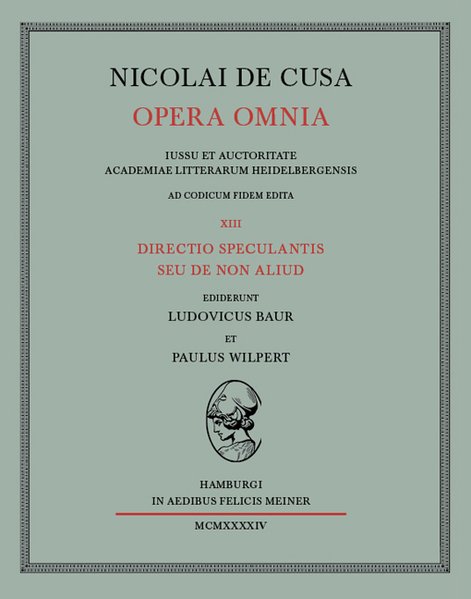 NICOLAI DE CUSA
OPERA OMNIA

IUSSU ET AUCTORITATE
ACADEMIAE LITTERARUM HEIDELBERGENSIS

AD CODICUM FIDEM EDITA

XIII

DIRECTIO SPECULANTIS
SEU DE NON ALIUD

EDIDERUNT
LUDOVICUS BAUR
ET
PAULUS WILPERT

HAMBURGI
IN AEDIBUS FELICIS MEINER

MCMXXXXIV